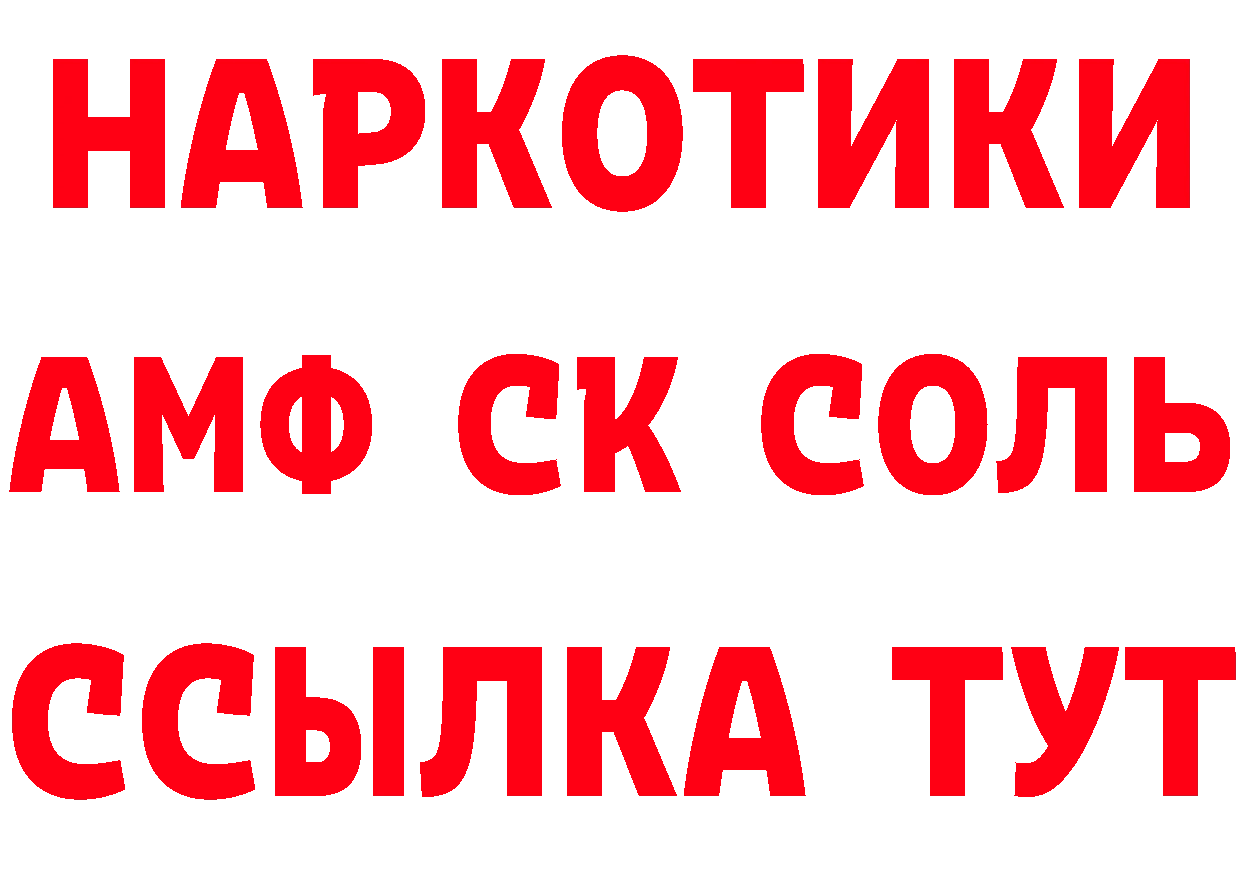 НАРКОТИКИ

АМФ СК СОЛЬ

ССЫЛКА ТУТ